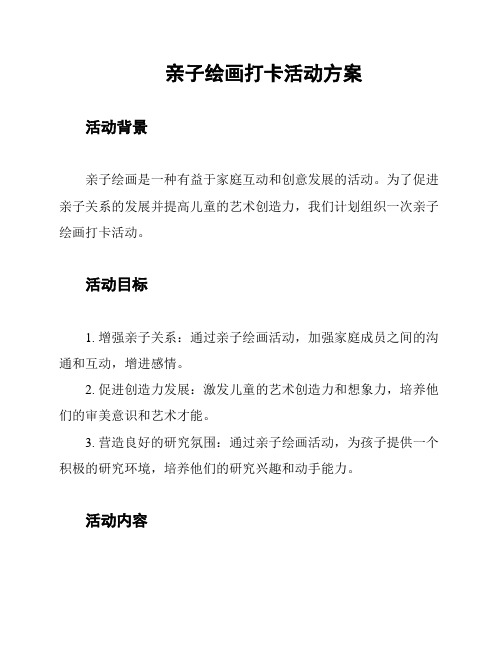 亲子绘画打卡活动方案

活动背景

亲子绘画是一种有益于家庭互动和创意发展的活动。为了促进亲子关系的发展并提高儿童的艺术创造力，我们计划组织一次亲子绘画打卡活动。

活动目标

1. 增强亲子关系：通过亲子绘画活动，加强家庭成员之间的沟通和互动，增进感情。

2. 促进创造力发展：激发儿童的艺术创造力和想象力，培养他们的审美意识和艺术才能。

3. 营造良好的研究氛围：通过亲子绘画活动，为孩子提供一个积极的研究环境，培养他们的研究兴趣和动手能力。

活动内容